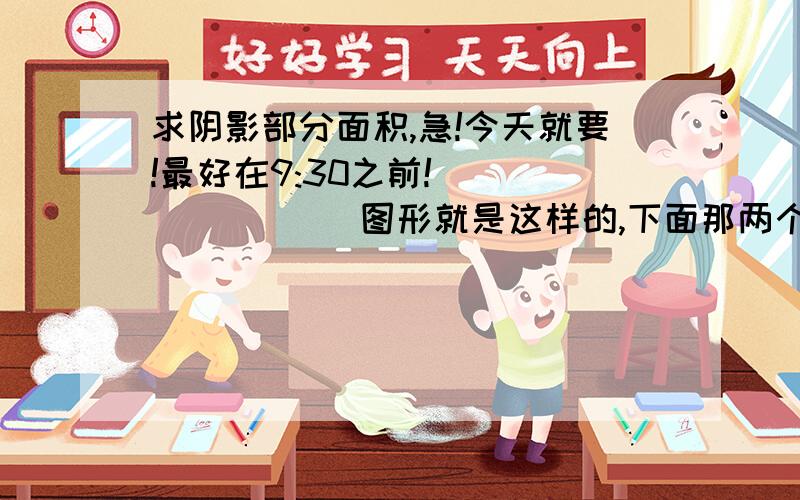 好好学习 天天向上

求阴影部分面积,急!今天就要!最好在9:30之前!

图形就是这样的,下面那两个